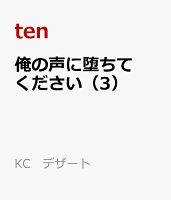 ten

俺の声に堕ちてください（3）

KC　デザート